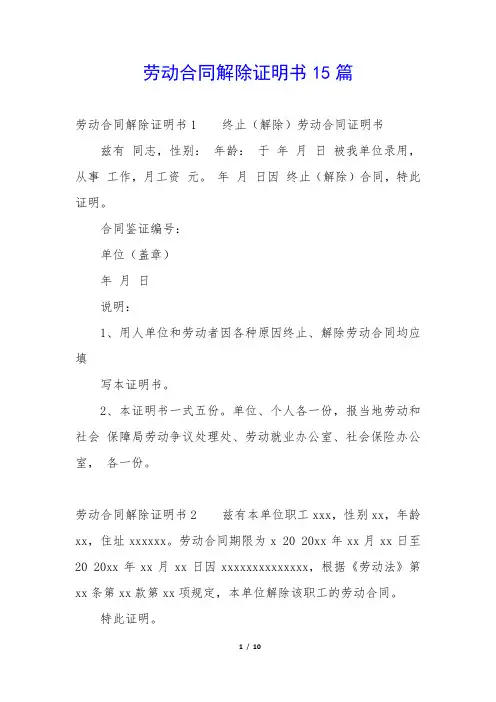 劳动合同解除证明书 15 篇

劳动合同解除证明书 1　　终止（解除）劳动合同证明书

兹有 同志，性别： 年龄： 于 年 月 日 被我单位录用，从事 工作，月工资 元。 年 月 日因 终止（解除）合同，特此证明。

合同鉴证编号：

单位（盖章）

年 月 日

说明：

1、用人单位和劳动者因各种原因终止、解除劳动合同均应填

写本证明书。

2、本证明书一式五份。单位、个人各一份，报当地劳动和社会 保障局劳动争议处理处、劳动就业办公室、社会保险办公室， 各一份。

劳动合同解除证明书 2　　兹有本单位职工 xxx，性别 xx，年龄 xx，住址 xxxxxx。劳动合同期限为 x 20 20xx 年 xx 月 xx 日至 20 20xx 年 xx 月 xx 日因 xxxxxxxxxxxxxx，根据《劳动法》第 xx 条第 xx 款第 xx 项规定，本单位解除该职工的劳动合同。

特此证明。

1 / 10